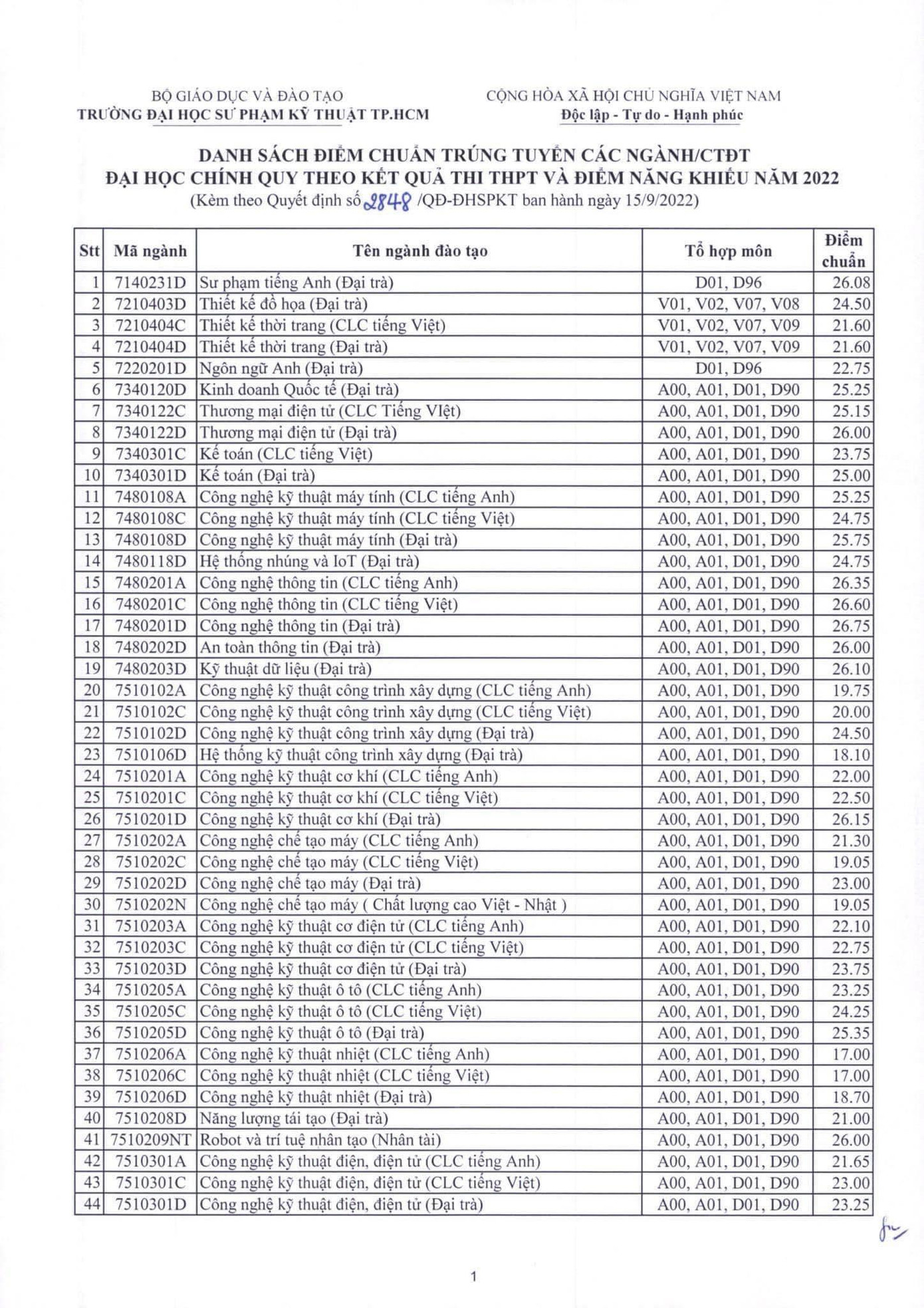 BỘ GIÁO DỤC VÀ ĐÀO TẠO
TRƯỜNG ĐẠI HỌC SƯ PHẠM KỸ THUẬT TP.HCM

CỘNG HÒA XÃ HỘI CHỦ NGHĨA VIỆT NAM
Độc lập - Tự do - Hạnh phúc

DANH SÁCH ĐIỂM CHUẨN TRÚNG TUYỂN CÁC NGÀNH/CTĐT
ĐẠI HỌC CHÍNH QUY THEO KẾT QUẢ THI THPT VÀ ĐIỂM NĂNG KHIẾU NĂM 2022
(Kèm theo Quyết định số 2848 /QĐ-ĐHSPKT ban hành ngày 15/9/2022)

| Stt | Mã ngành | Tên ngành đào tạo | Tổ hợp môn | Điểm chuẩn |
|---|---|---|---|---|
| 1 | 7140231D | Sư phạm tiếng Anh (Đại trà) | D01, D96 | 26.08 |
| 2 | 7210403D | Thiết kế đồ họa (Đại trà) | V01, V02, V07, V08 | 24.50 |
| 3 | 7210404C | Thiết kế thời trang (CLC tiếng Việt) | V01, V02, V07, V09 | 21.60 |
| 4 | 7210404D | Thiết kế thời trang (Đại trà) | V01, V02, V07, V09 | 21.60 |
| 5 | 7220201D | Ngôn ngữ Anh (Đại trà) | D01, D96 | 22.75 |
| 6 | 7340120D | Kinh doanh Quốc tế (Đại trà) | A00, A01, D01, D90 | 25.25 |
| 7 | 7340122C | Thương mại điện tử (CLC Tiếng VIệt) | A00, A01, D01, D90 | 25.15 |
| 8 | 7340122D | Thương mại điện tử (Đại trà) | A00, A01, D01, D90 | 26.00 |
| 9 | 7340301C | Kế toán (CLC tiếng Việt) | A00, A01, D01, D90 | 23.75 |
| 10 | 7340301D | Kế toán (Đại trà) | A00, A01, D01, D90 | 25.00 |
| 11 | 7480108A | Công nghệ kỹ thuật máy tính (CLC tiếng Anh) | A00, A01, D01, D90 | 25.25 |
| 12 | 7480108C | Công nghệ kỹ thuật máy tính (CLC tiếng Việt) | A00, A01, D01, D90 | 24.75 |
| 13 | 7480108D | Công nghệ kỹ thuật máy tính (Đại trà) | A00, A01, D01, D90 | 25.75 |
| 14 | 7480118D | Hệ thống nhúng và IoT (Đại trà) | A00, A01, D01, D90 | 24.75 |
| 15 | 7480201A | Công nghệ thông tin (CLC tiếng Anh) | A00, A01, D01, D90 | 26.35 |
| 16 | 7480201C | Công nghệ thông tin (CLC tiếng Việt) | A00, A01, D01, D90 | 26.60 |
| 17 | 7480201D | Công nghệ thông tin (Đại trà) | A00, A01, D01, D90 | 26.75 |
| 18 | 7480202D | An toàn thông tin (Đại trà) | A00, A01, D01, D90 | 26.00 |
| 19 | 7480203D | Kỹ thuật dữ liệu (Đại trà) | A00, A01, D01, D90 | 26.10 |
| 20 | 7510102A | Công nghệ kỹ thuật công trình xây dựng (CLC tiếng Anh) | A00, A01, D01, D90 | 19.75 |
| 21 | 7510102C | Công nghệ kỹ thuật công trình xây dựng (CLC tiếng Việt) | A00, A01, D01, D90 | 20.00 |
| 22 | 7510102D | Công nghệ kỹ thuật công trình xây dựng (Đại trà) | A00, A01, D01, D90 | 24.50 |
| 23 | 7510106D | Hệ thống kỹ thuật công trình xây dựng (Đại trà) | A00, A01, D01, D90 | 18.10 |
| 24 | 7510201A | Công nghệ kỹ thuật cơ khí (CLC tiếng Anh) | A00, A01, D01, D90 | 22.00 |
| 25 | 7510201C | Công nghệ kỹ thuật cơ khí (CLC tiếng Việt) | A00, A01, D01, D90 | 22.50 |
| 26 | 7510201D | Công nghệ kỹ thuật cơ khí (Đại trà) | A00, A01, D01, D90 | 26.15 |
| 27 | 7510202A | Công nghệ chế tạo máy (CLC tiếng Anh) | A00, A01, D01, D90 | 21.30 |
| 28 | 7510202C | Công nghệ chế tạo máy (CLC tiếng Việt) | A00, A01, D01, D90 | 19.05 |
| 29 | 7510202D | Công nghệ chế tạo máy (Đại trà) | A00, A01, D01, D90 | 23.00 |
| 30 | 7510202N | Công nghệ chế tạo máy ( Chất lượng cao Việt - Nhật ) | A00, A01, D01, D90 | 19.05 |
| 31 | 7510203A | Công nghệ kỹ thuật cơ điện tử (CLC tiếng Anh) | A00, A01, D01, D90 | 22.10 |
| 32 | 7510203C | Công nghệ kỹ thuật cơ điện tử (CLC tiếng Việt) | A00, A01, D01, D90 | 22.75 |
| 33 | 7510203D | Công nghệ kỹ thuật cơ điện tử (Đại trà) | A00, A01, D01, D90 | 23.75 |
| 34 | 7510205A | Công nghệ kỹ thuật ô tô (CLC tiếng Anh) | A00, A01, D01, D90 | 23.25 |
| 35 | 7510205C | Công nghệ kỹ thuật ô tô (CLC tiếng Việt) | A00, A01, D01, D90 | 24.25 |
| 36 | 7510205D | Công nghệ kỹ thuật ô tô (Đại trà) | A00, A01, D01, D90 | 25.35 |
| 37 | 7510206A | Công nghệ kỹ thuật nhiệt (CLC tiếng Anh) | A00, A01, D01, D90 | 17.00 |
| 38 | 7510206C | Công nghệ kỹ thuật nhiệt (CLC tiếng Việt) | A00, A01, D01, D90 | 17.00 |
| 39 | 7510206D | Công nghệ kỹ thuật nhiệt (Đại trà) | A00, A01, D01, D90 | 18.70 |
| 40 | 7510208D | Năng lượng tái tạo (Đại trà) | A00, A01, D01, D90 | 21.00 |
| 41 | 7510209NT | Robot và trí tuệ nhân tạo (Nhân tài) | A00, A01, D01, D90 | 26.00 |
| 42 | 7510301A | Công nghệ kỹ thuật điện, điện tử (CLC tiếng Anh) | A00, A01, D01, D90 | 21.65 |
| 43 | 7510301C | Công nghệ kỹ thuật điện, điện tử (CLC tiếng Việt) | A00, A01, D01, D90 | 23.00 |
| 44 | 7510301D | Công nghệ kỹ thuật điện, điện tử (Đại trà) | A00, A01, D01, D90 | 23.25 |

1